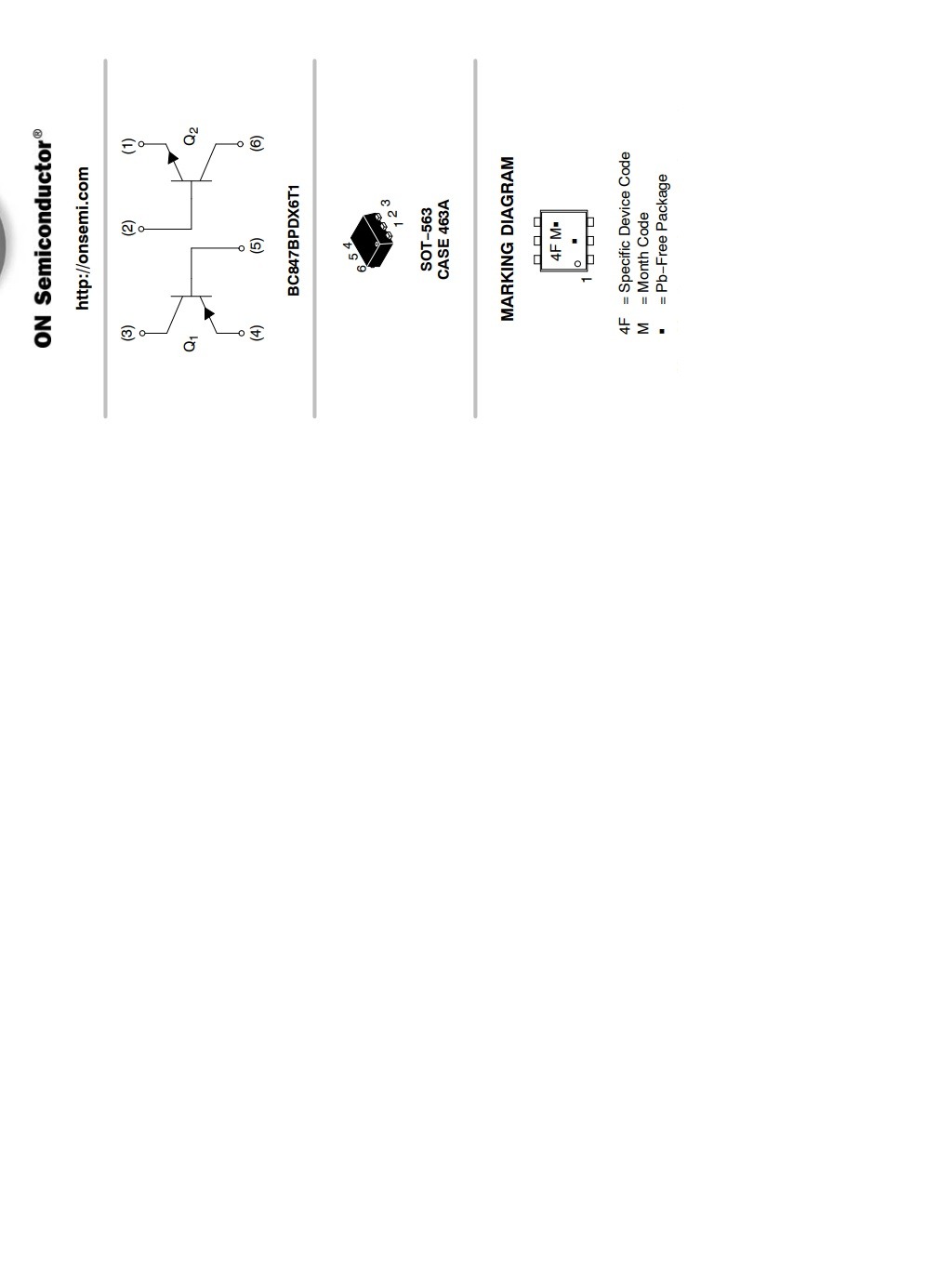 ON Semiconductor®

http://onsemi.com

(3) (2) (1)

$Q_1$ $Q_2$

(4) (5) (6)

BC847BPDX6T1

6 5 4

1 2 3

SOT–563
CASE 463A

MARKING DIAGRAM

4F M▪
▪

1

4F = Specific Device Code
M = Month Code
▪ = Pb–Free Package